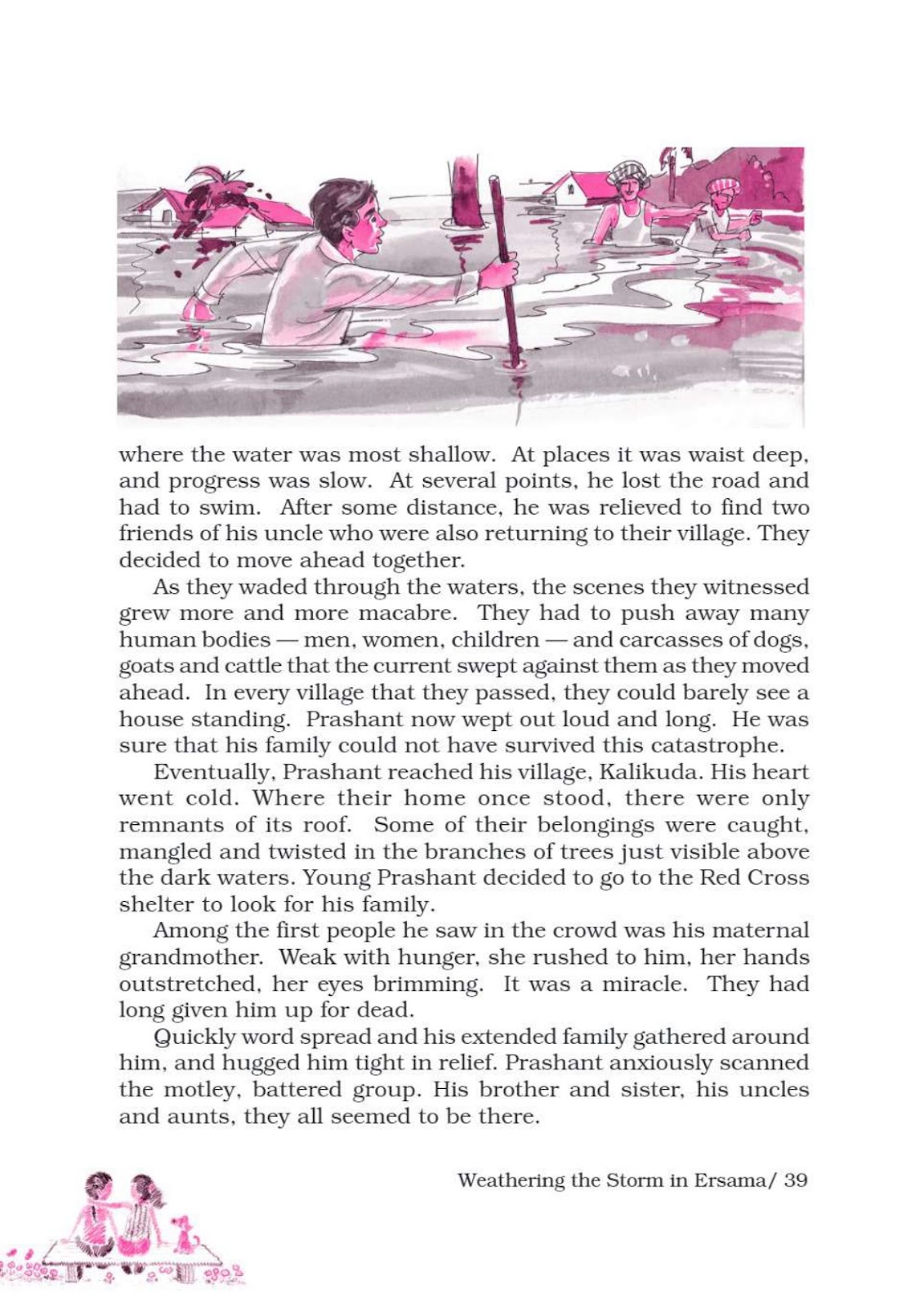 where the water was most shallow. At places it was waist deep, and progress was slow. At several points, he lost the road and had to swim. After some distance, he was relieved to find two friends of his uncle who were also returning to their village. They decided to move ahead together.

As they waded through the waters, the scenes they witnessed grew more and more macabre. They had to push away many human bodies — men, women, children — and carcasses of dogs, goats and cattle that the current swept against them as they moved ahead. In every village that they passed, they could barely see a house standing. Prashant now wept out loud and long. He was sure that his family could not have survived this catastrophe.

Eventually, Prashant reached his village, Kalikuda. His heart went cold. Where their home once stood, there were only remnants of its roof. Some of their belongings were caught, mangled and twisted in the branches of trees just visible above the dark waters. Young Prashant decided to go to the Red Cross shelter to look for his family.

Among the first people he saw in the crowd was his maternal grandmother. Weak with hunger, she rushed to him, her hands outstretched, her eyes brimming. It was a miracle. They had long given him up for dead.

Quickly word spread and his extended family gathered around him, and hugged him tight in relief. Prashant anxiously scanned the motley, battered group. His brother and sister, his uncles and aunts, they all seemed to be there.

Weathering the Storm in Ersama/ 39